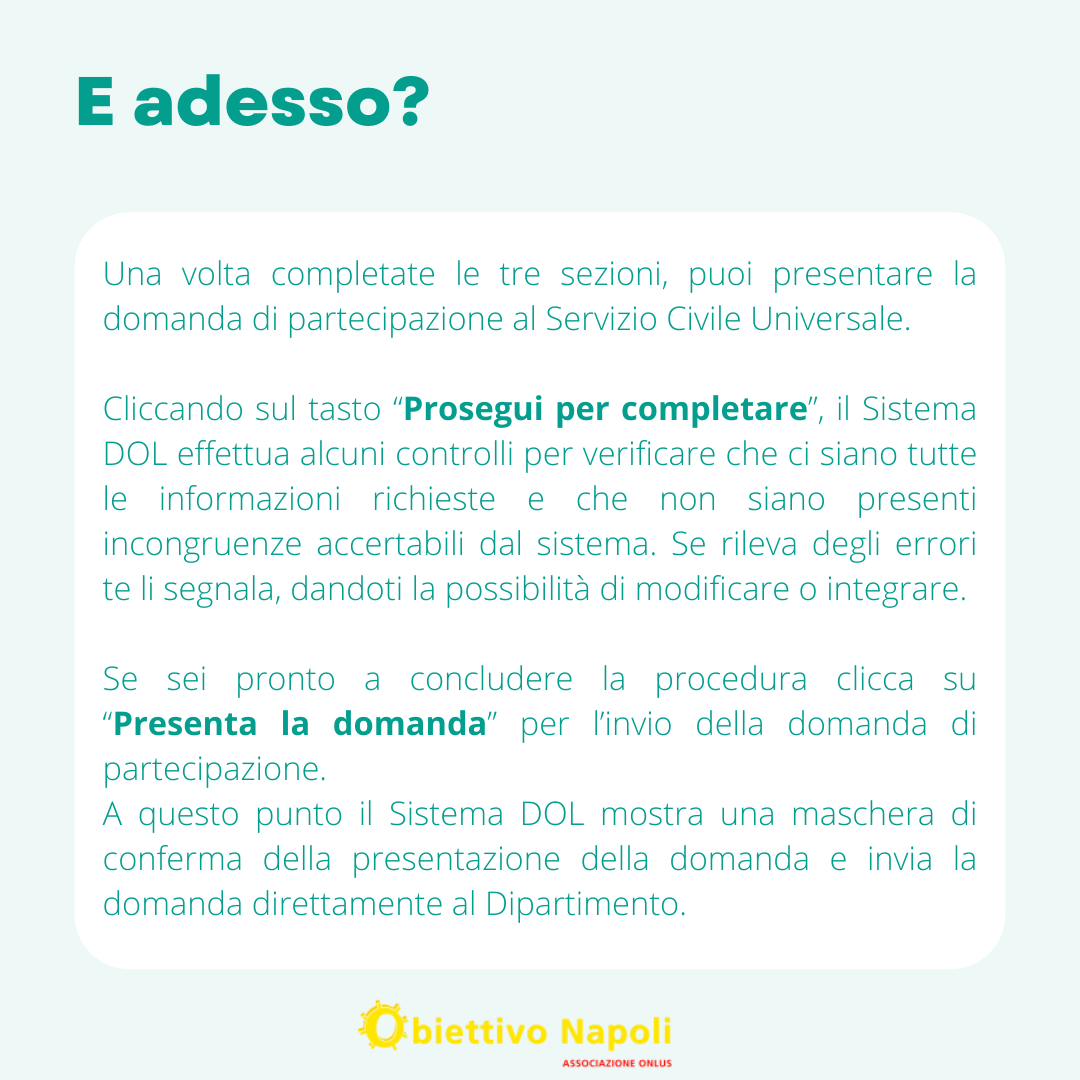 E adesso?

Una volta completate le tre sezioni, puoi presentare la domanda di partecipazione al Servizio Civile Universale.

Cliccando sul tasto “Prosegui per completare”, il Sistema DOL effettua alcuni controlli per verificare che ci siano tutte le informazioni richieste e che non siano presenti incongruenze accertabili dal sistema. Se rileva degli errori te li segnala, dandoti la possibilità di modificare o integrare.

Se sei pronto a concludere la procedura clicca su “Presenta la domanda” per l’invio della domanda di partecipazione.
A questo punto il Sistema DOL mostra una maschera di conferma della presentazione della domanda e invia la domanda direttamente al Dipartimento.

Obiettivo Napoli
ASSOCIAZIONE ONLUS